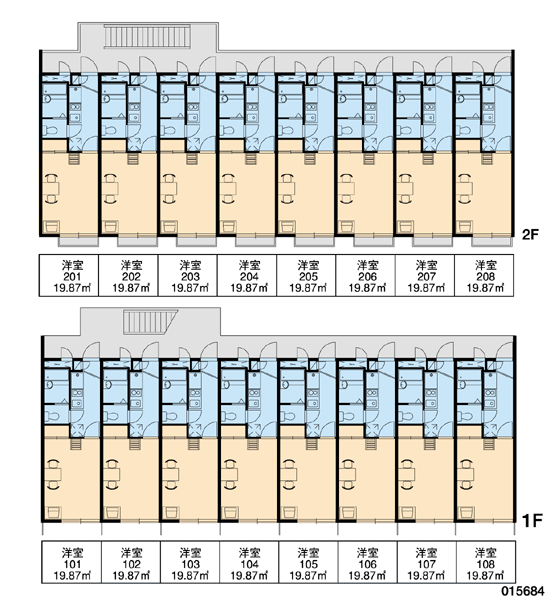 2F

| 洋室 201 19.87㎡ | 洋室 202 19.87㎡ | 洋室 203 19.87㎡ | 洋室 204 19.87㎡ | 洋室 205 19.87㎡ | 洋室 206 19.87㎡ | 洋室 207 19.87㎡ | 洋室 208 19.87㎡ |
|---|---|---|---|---|---|---|---|

1F

| 洋室 101 19.87㎡ | 洋室 102 19.87㎡ | 洋室 103 19.87㎡ | 洋室 104 19.87㎡ | 洋室 105 19.87㎡ | 洋室 106 19.87㎡ | 洋室 107 19.87㎡ | 洋室 108 19.87㎡ |
|---|---|---|---|---|---|---|---|

015684